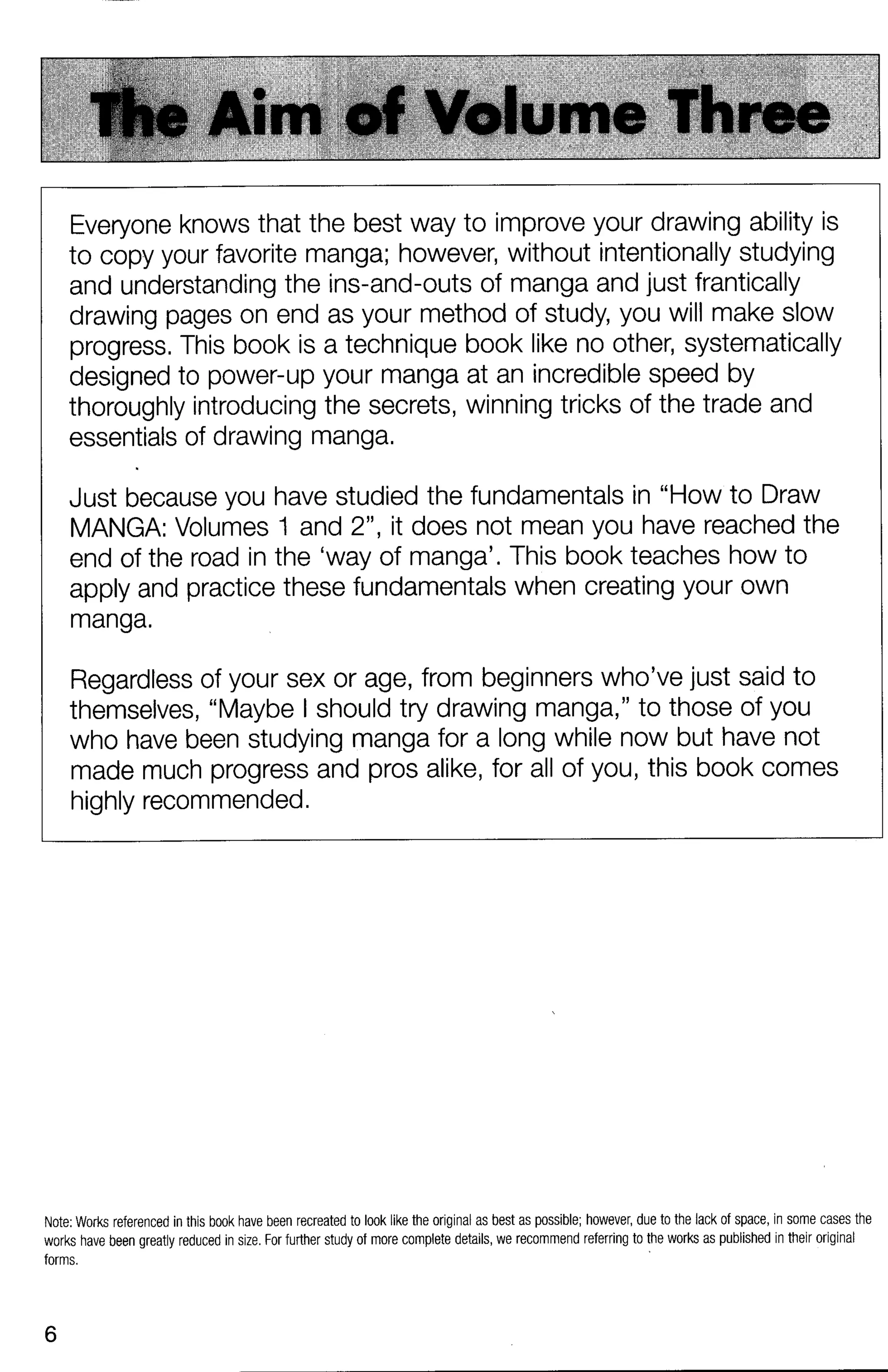 The Aim of Volume Three

Everyone knows that the best way to improve your drawing ability is to copy your favorite manga; however, without intentionally studying and understanding the ins-and-outs of manga and just frantically drawing pages on end as your method of study, you will make slow progress. This book is a technique book like no other, systematically designed to power-up your manga at an incredible speed by thoroughly introducing the secrets, winning tricks of the trade and essentials of drawing manga.

Just because you have studied the fundamentals in "How to Draw MANGA: Volumes 1 and 2", it does not mean you have reached the end of the road in the 'way of manga'. This book teaches how to apply and practice these fundamentals when creating your own manga.

Regardless of your sex or age, from beginners who've just said to themselves, "Maybe I should try drawing manga," to those of you who have been studying manga for a long while now but have not made much progress and pros alike, for all of you, this book comes highly recommended.

Note: Works referenced in this book have been recreated to look like the original as best as possible; however, due to the lack of space, in some cases the works have been greatly reduced in size. For further study of more complete details, we recommend referring to the works as published in their original forms.

6